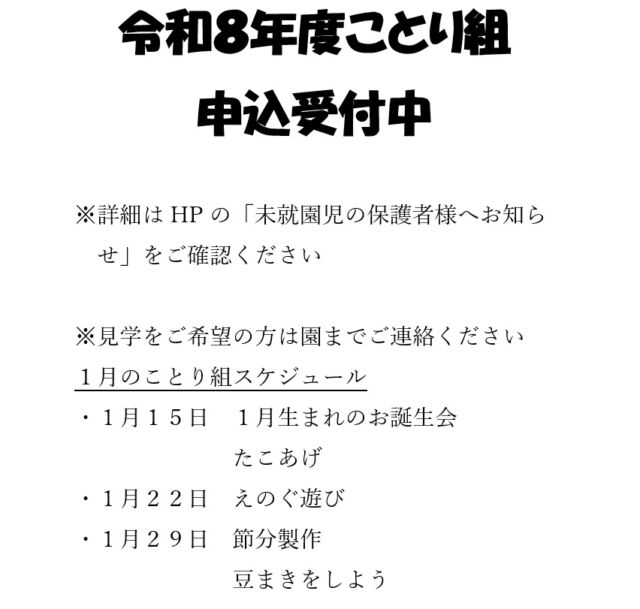 令和8年度ことり組
申込受付中

※詳細は HP の「未就園児の保護者様へお知らせ」をご確認ください

※見学をご希望の方は園までご連絡ください
１月のことり組スケジュール
・１月１５日　１月生まれのお誕生会
　たこあげ
・１月２２日　えのぐ遊び
・１月２９日　節分製作
　豆まきをしよう